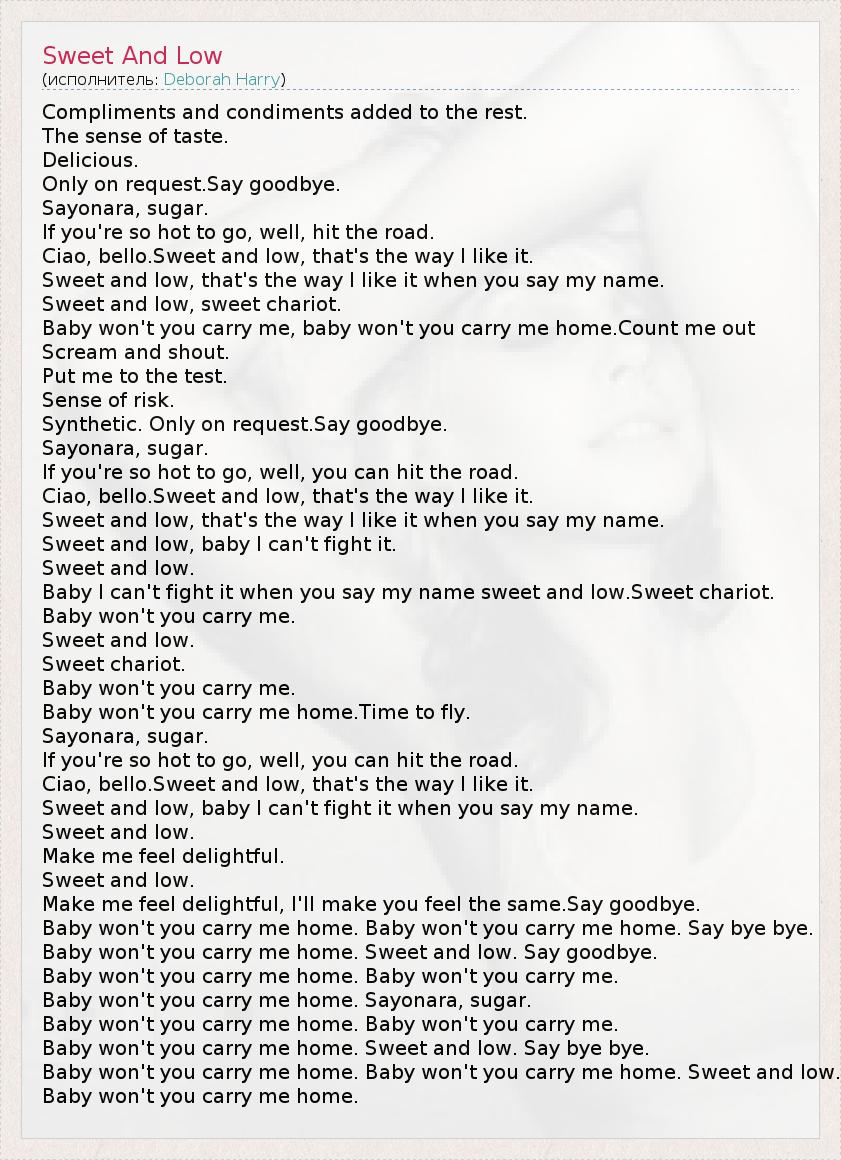 Sweet And Low
(исполнитель: Deborah Harry)

Compliments and condiments added to the rest.
The sense of taste.
Delicious.
Only on request.Say goodbye.
Sayonara, sugar.
If you're so hot to go, well, hit the road.
Ciao, bello.Sweet and low, that's the way I like it.
Sweet and low, that's the way I like it when you say my name.
Sweet and low, sweet chariot.
Baby won't you carry me, baby won't you carry me home.Count me out
Scream and shout.
Put me to the test.
Sense of risk.
Synthetic. Only on request.Say goodbye.
Sayonara, sugar.
If you're so hot to go, well, you can hit the road.
Ciao, bello.Sweet and low, that's the way I like it.
Sweet and low, that's the way I like it when you say my name.
Sweet and low, baby I can't fight it.
Sweet and low.
Baby I can't fight it when you say my name sweet and low.Sweet chariot.
Baby won't you carry me.
Sweet and low.
Sweet chariot.
Baby won't you carry me.
Baby won't you carry me home.Time to fly.
Sayonara, sugar.
If you're so hot to go, well, you can hit the road.
Ciao, bello.Sweet and low, that's the way I like it.
Sweet and low, baby I can't fight it when you say my name.
Sweet and low.
Make me feel delightful.
Sweet and low.
Make me feel delightful, I'll make you feel the same.Say goodbye.
Baby won't you carry me home. Baby won't you carry me home. Say bye bye.
Baby won't you carry me home. Sweet and low. Say goodbye.
Baby won't you carry me home. Baby won't you carry me.
Baby won't you carry me home. Sayonara, sugar.
Baby won't you carry me home. Baby won't you carry me.
Baby won't you carry me home. Sweet and low. Say bye bye.
Baby won't you carry me home. Baby won't you carry me home. Sweet and low.
Baby won't you carry me home.